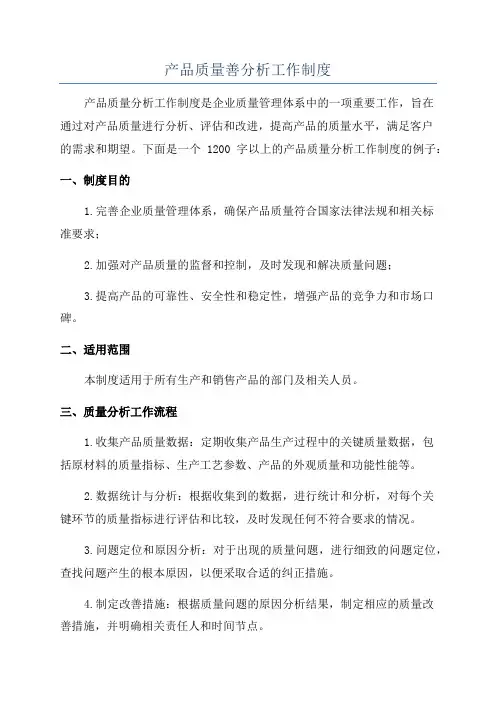 产品质量善分析工作制度

产品质量分析工作制度是企业质量管理体系中的一项重要工作，旨在通过对产品质量进行分析、评估和改进，提高产品的质量水平，满足客户的需求和期望。下面是一个 1200 字以上的产品质量分析工作制度的例子：

一、制度目的

1.完善企业质量管理体系，确保产品质量符合国家法律法规和相关标准要求；

2.加强对产品质量的监督和控制，及时发现和解决质量问题；

3.提高产品的可靠性、安全性和稳定性，增强产品的竞争力和市场口碑。

二、适用范围

本制度适用于所有生产和销售产品的部门及相关人员。

三、质量分析工作流程

1.收集产品质量数据：定期收集产品生产过程中的关键质量数据，包括原材料的质量指标、生产工艺参数、产品的外观质量和功能性能等。

2.数据统计与分析：根据收集到的数据，进行统计和分析，对每个关键环节的质量指标进行评估和比较，及时发现任何不符合要求的情况。

3.问题定位和原因分析：对于出现的质量问题，进行细致的问题定位，查找问题产生的根本原因，以便采取合适的纠正措施。

4.制定改善措施：根据质量问题的原因分析结果，制定相应的质量改善措施，并明确相关责任人和时间节点。